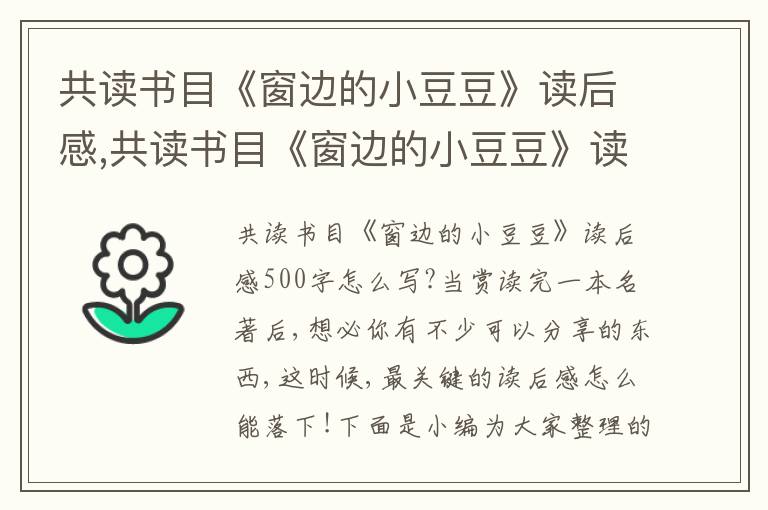 共读书目《窗边的小豆豆》读后感,共读书目《窗边的小豆豆》读

共读书目《窗边的小豆豆》读后感500字怎么写?当赏读完一本名著后,想必你有不少可以分享的东西,这时候,最关键的读后感怎么能落下!下面是小编为大家整理的